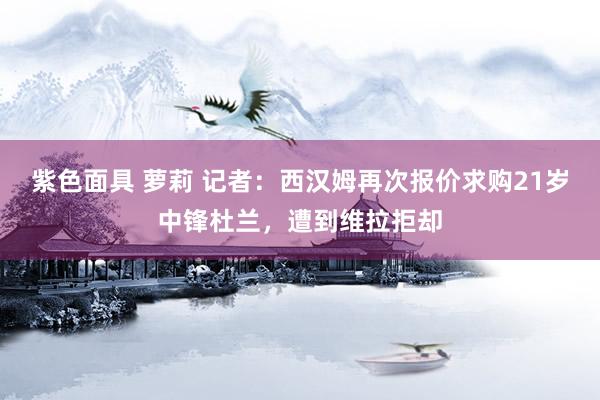 紫色面具 萝莉 记者：西汉姆再次报价求购21岁中锋杜兰，遭到维拉拒却